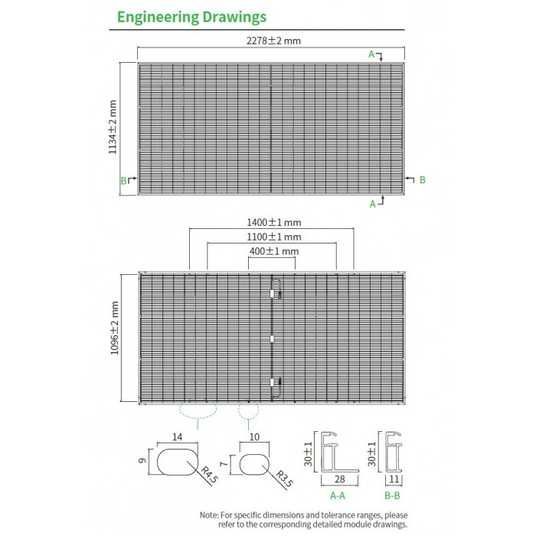 Engineering Drawings

2278±2 mm

A

1134±2 mm

B

B

A

1400±1 mm

1100±1 mm

400±1 mm

1096±2 mm

14

9

R4.5

10

7

R3.5

30±1

28

A-A

30±1

11

B-B

Note: For specific dimensions and tolerance ranges, please refer to the corresponding detailed module drawings.